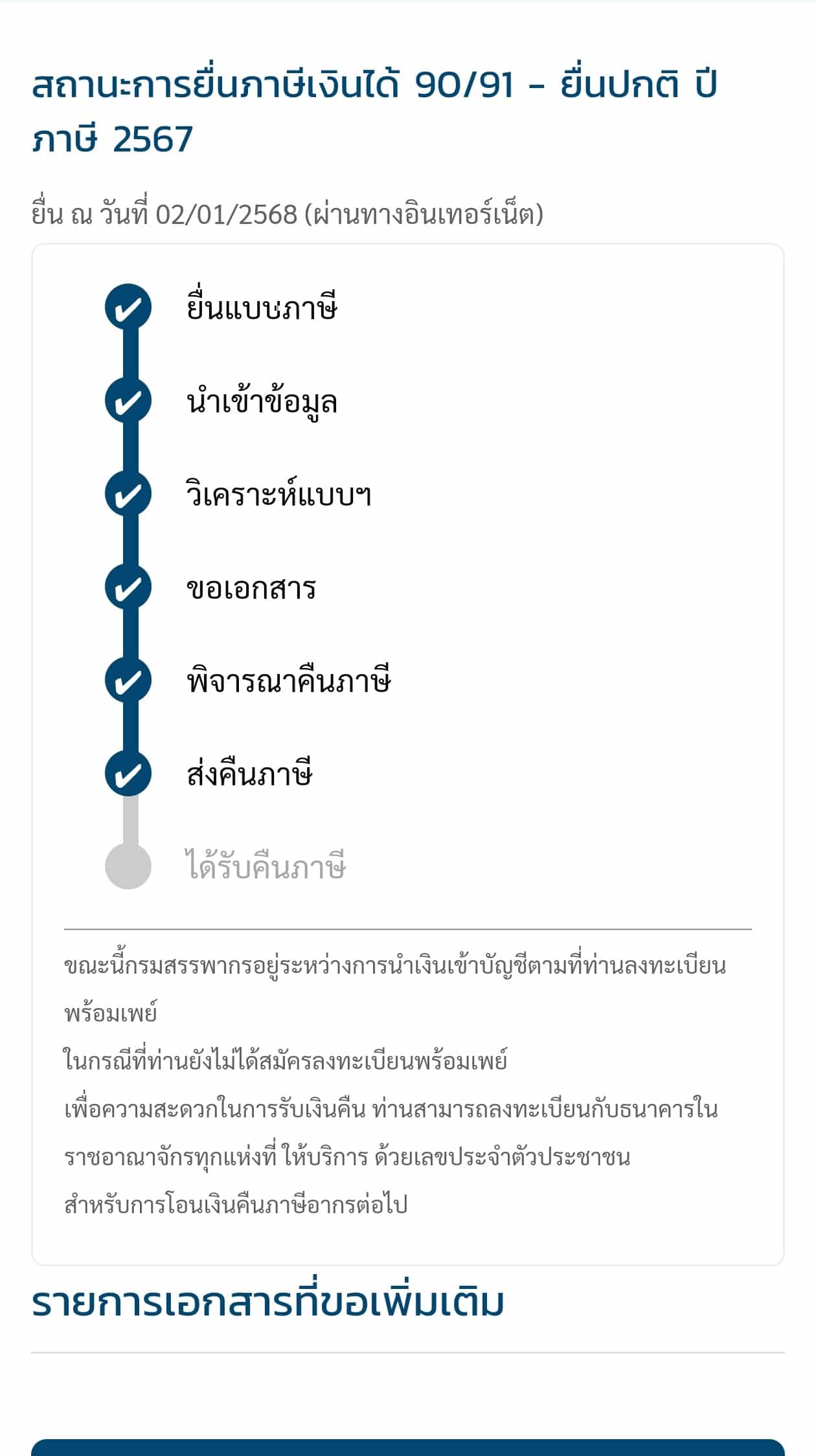 สถานะการยื่นภาษีเงินได้ 90/91 - ยื่นปกติ ปีภาษี 2567

ยื่น ณ วันที่ 02/01/2568 (ผ่านทางอินเทอร์เน็ต)

ยื่นแบบภาษี

นำเข้าข้อมูล

วิเคราะห์แบบฯ

ขอเอกสาร

พิจารณาคืนภาษี

ส่งคืนภาษี

ได้รับคืนภาษี

ขณะนี้กรมสรรพากรอยู่ระหว่างการนำเงินเข้าบัญชีตามที่ท่านลงทะเบียนพร้อมเพย์
ในกรณีที่ท่านยังไม่ได้สมัครลงทะเบียนพร้อมเพย์
เพื่อความสะดวกในการรับเงินคืน ท่านสามารถลงทะเบียนกับธนาคารในราชอาณาจักรทุกแห่งที่ ให้บริการ ด้วยเลขประจำตัวประชาชน
สำหรับการโอนเงินคืนภาษีอากรต่อไป

รายการเอกสารที่ขอเพิ่มเติม